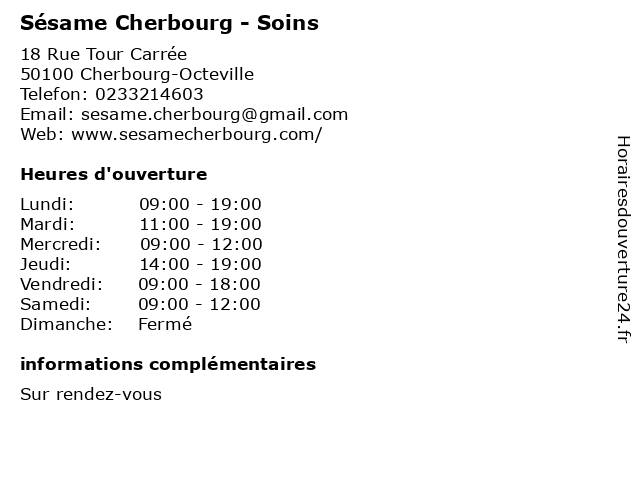 Sésame Cherbourg - Soins

18 Rue Tour Carrée
50100 Cherbourg-Octeville
Telefon: 0233214603
Email: sesame.cherbourg@gmail.com
Web: www.sesamecherbourg.com/

Heures d'ouverture

| | |
|---|---|
| Lundi: | 09:00 - 19:00 |
| Mardi: | 11:00 - 19:00 |
| Mercredi: | 09:00 - 12:00 |
| Jeudi: | 14:00 - 19:00 |
| Vendredi: | 09:00 - 18:00 |
| Samedi: | 09:00 - 12:00 |
| Dimanche: | Fermé |

informations complémentaires

Sur rendez-vous

Horairesdouverture24.fr